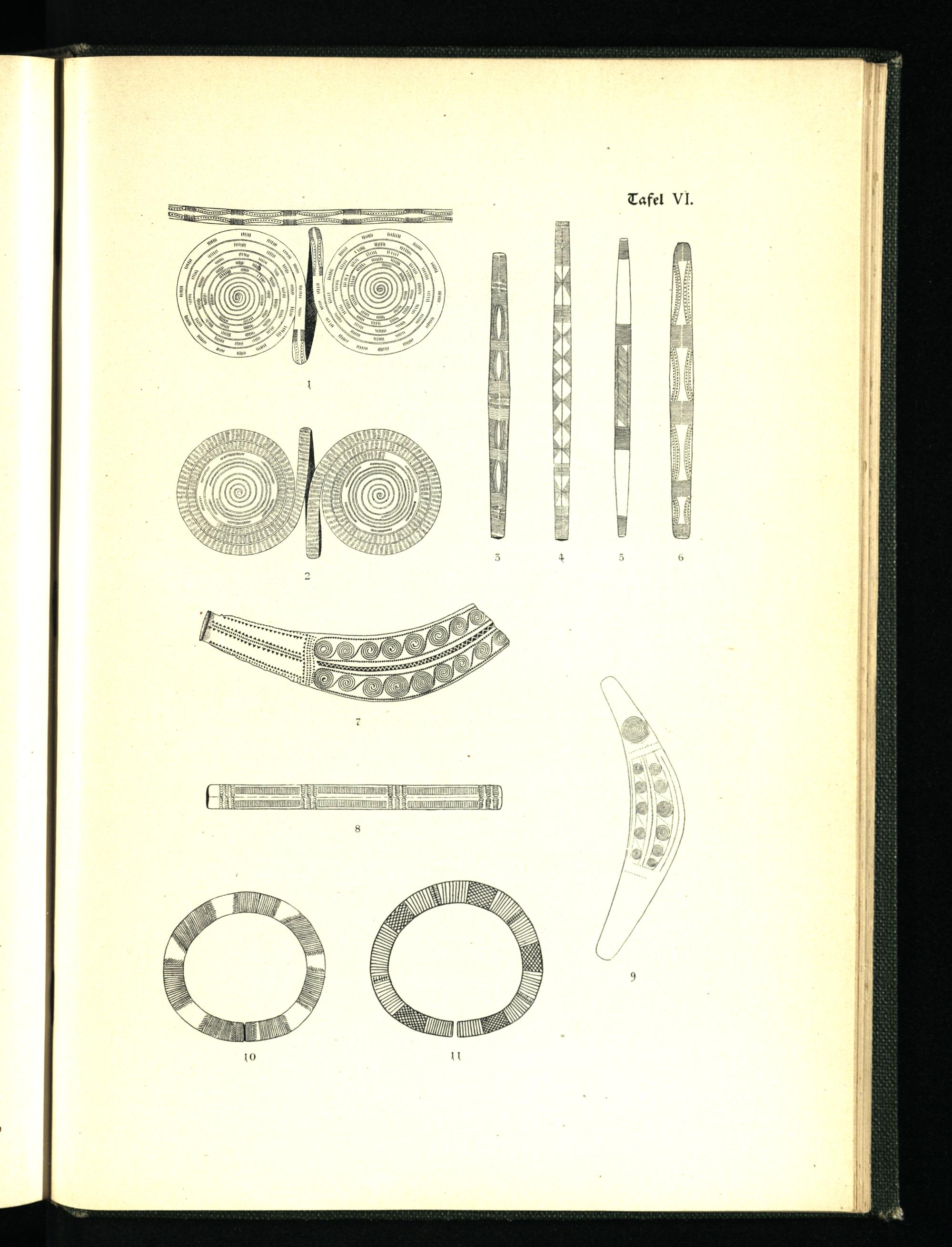 Tafel VI.

1

2

3

4

5

6

7

8

9

10

11